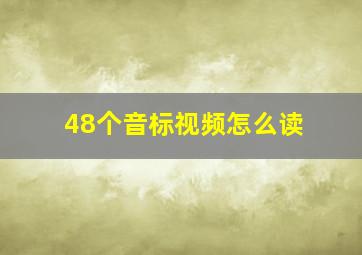 48个音标视频怎么读